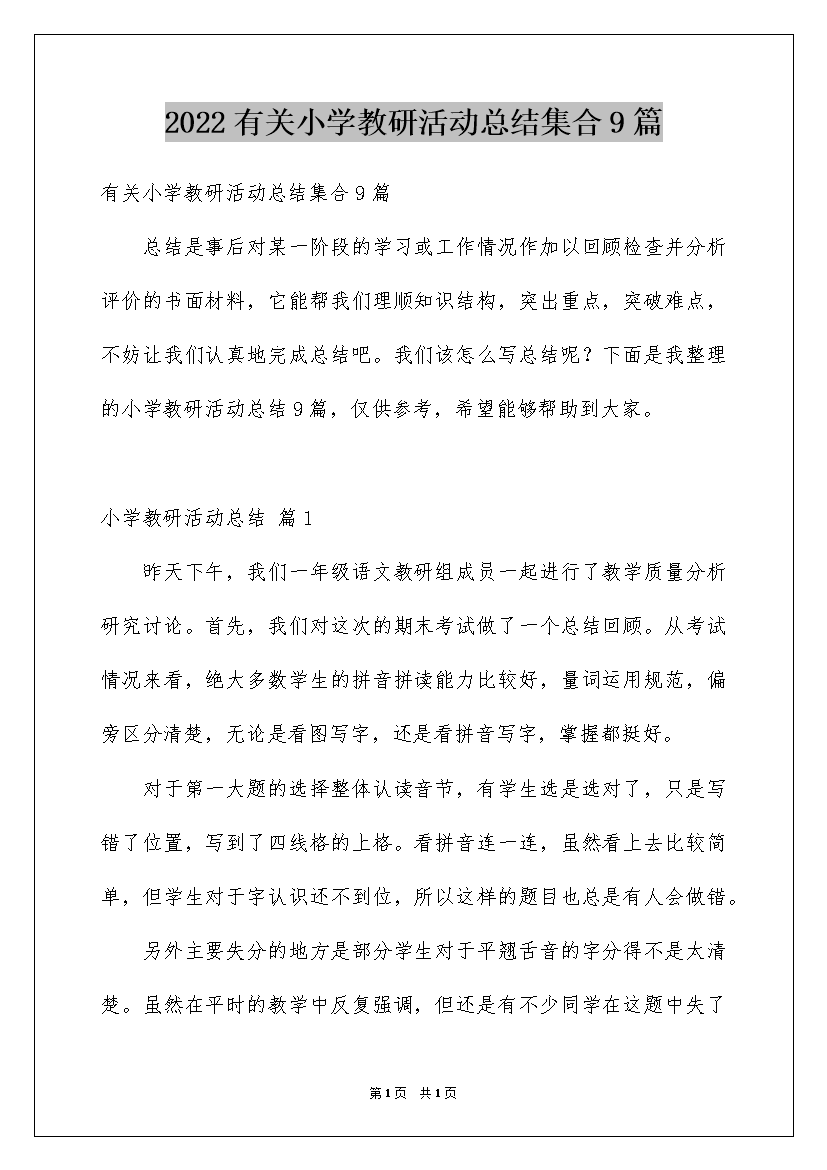 2022有关小学教研活动总结集合9篇

有关小学教研活动总结集合9篇

总结是事后对某一阶段的学习或工作情况作加以回顾检查并分析评价的书面材料，它能帮我们理顺知识结构，突出重点，突破难点，不妨让我们认真地完成总结吧。我们该怎么写总结呢？下面是我整理的小学教研活动总结9篇，仅供参考，希望能够帮助到大家。

小学教研活动总结 篇1

昨天下午，我们一年级语文教研组成员一起进行了教学质量分析研究讨论。首先，我们对这次的期末考试做了一个总结回顾。从考试情况来看，绝大多数学生的拼音拼读能力比较好，量词运用规范，偏旁区分清楚，无论是看图写字，还是看拼音写字，掌握都挺好。

对于第一大题的选择整体认读音节，有学生选是选对了，只是写错了位置，写到了四线格的上格。看拼音连一连，虽然看上去比较简单，但学生对于字认识还不到位，所以这样的题目也总是有人会做错。

另外主要失分的地方是部分学生对于平翘舌音的字分得不是太清楚。虽然在平时的教学中反复强调，但还是有不少同学在这题中失了

第1页 共1页